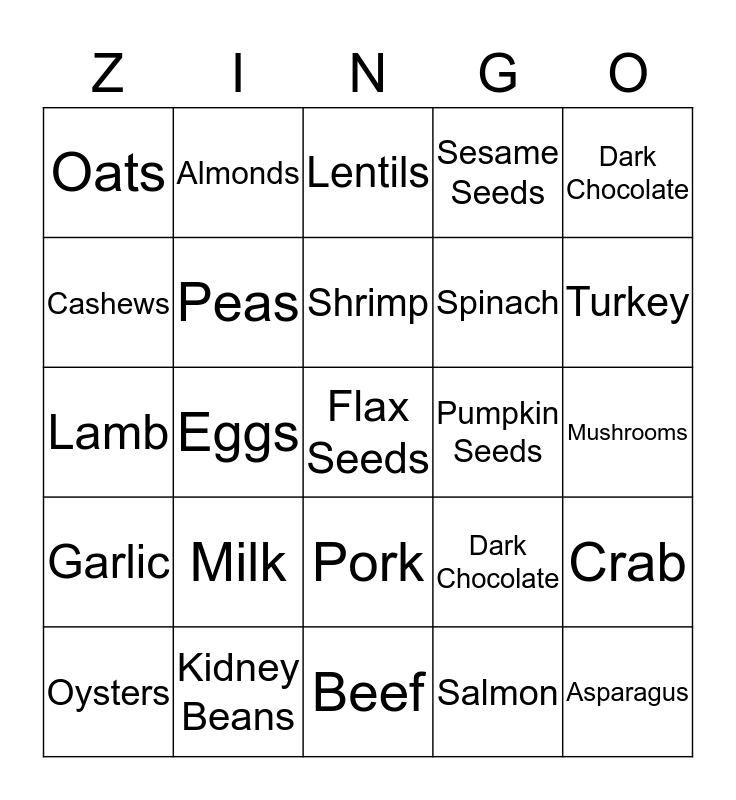 | Z | I | N | G | O |
|---|---|---|---|---|
| Oats | Almonds | Lentils | Sesame Seeds | Dark Chocolate |
| Cashews | Peas | Shrimp | Spinach | Turkey |
| Lamb | Eggs | Flax Seeds | Pumpkin Seeds | Mushrooms |
| Garlic | Milk | Pork | Dark Chocolate | Crab |
| Oysters | Kidney Beans | Beef | Salmon | Asparagus |